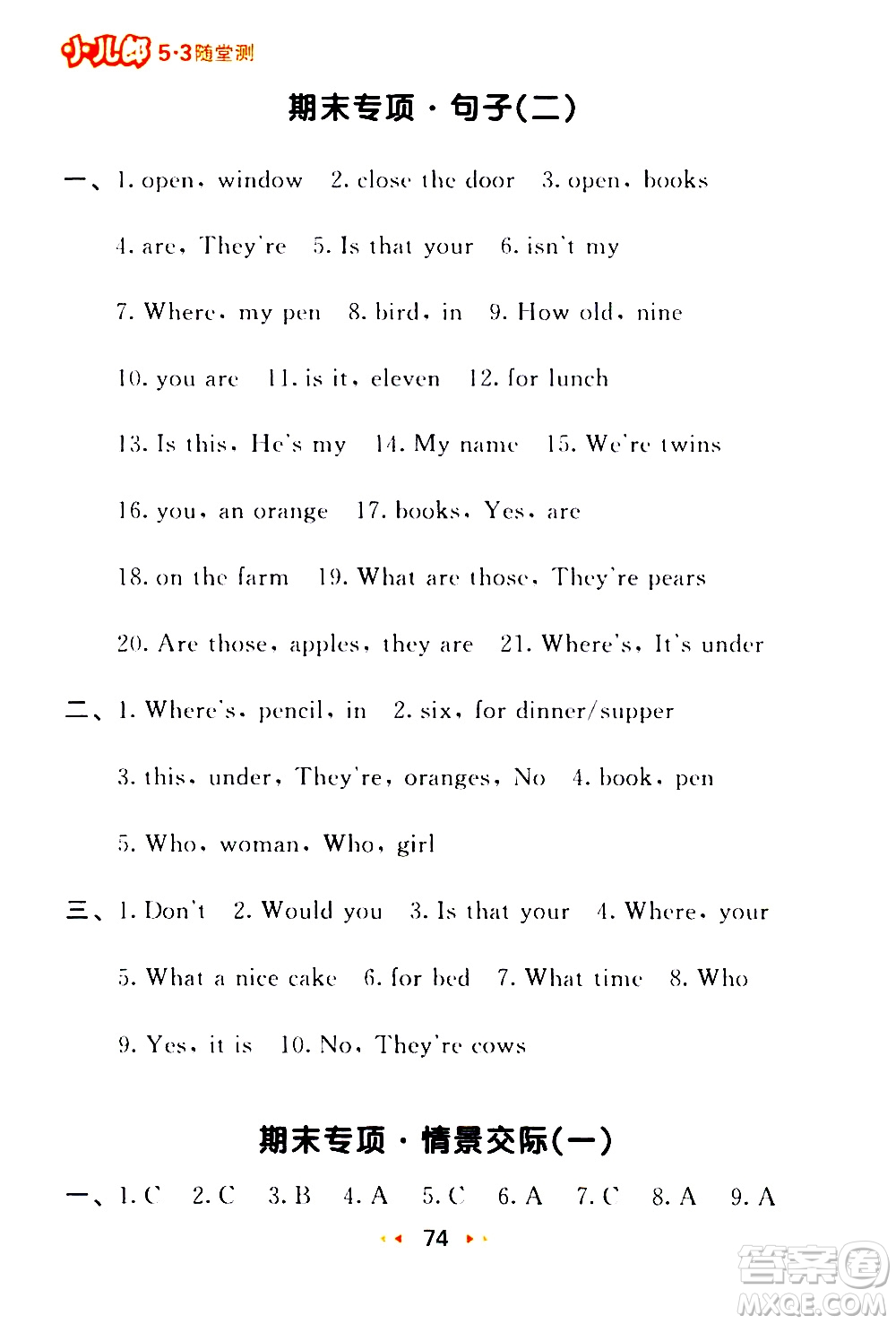 小儿郎 5·3随堂测

期末专项·句子(二)

一、1. open, window 2. close the door 3. open, books

4. are, They're 5. Is that your 6. isn't my

7. Where, my pen 8. bird, in 9. How old, nine

10. you are 11. is it, eleven 12. for lunch

13. Is this, He's my 14. My name 15. We're twins

16. you, an orange 17. books, Yes, are

18. on the farm 19. What are those, They're pears

20. Are those, apples, they are 21. Where's, It's under

二、1. Where's, pencil, in 2. six, for dinner/supper

3. this, under, They're, oranges, No 4. book, pen

5. Who, woman, Who, girl

三、1. Don't 2. Would you 3. Is that your 4. Where, your

5. What a nice cake 6. for bed 7. What time 8. Who

9. Yes, it is 10. No, They're cows

期末专项·情景交际(一)

一、1. C 2. C 3. B 4. A 5. C 6. A 7. C 8. A 9. A

74

答案圈 MXQE.COM